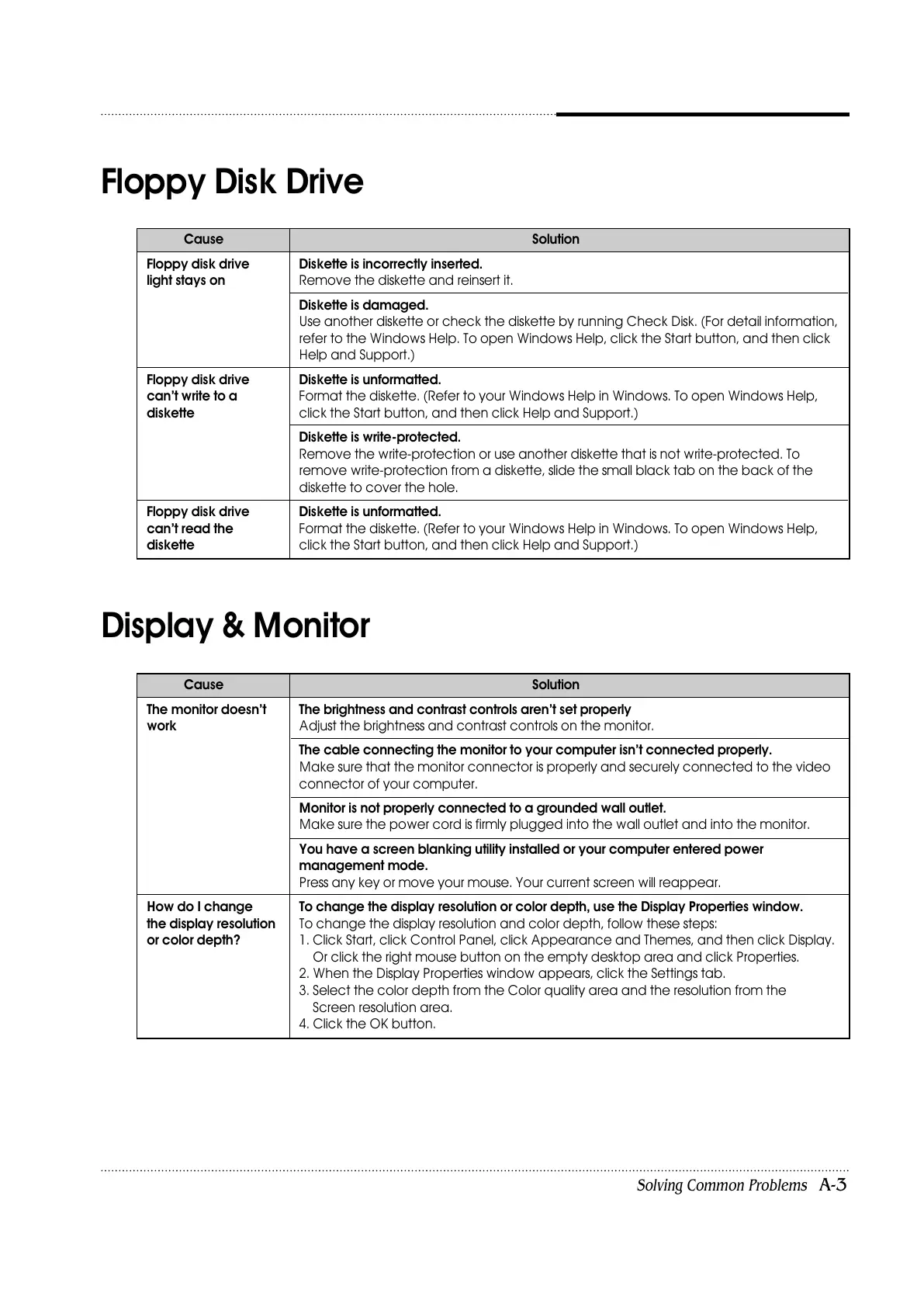 Floppy Disk Drive

| Cause | Solution |
|---|---|
| Floppy disk drive light stays on | Diskette is incorrectly inserted. Remove the diskette and reinsert it. |
| | Diskette is damaged. Use another diskette or check the diskette by running Check Disk. (For detail information, refer to the Windows Help. To open Windows Help, click the Start button, and then click Help and Support.) |
| Floppy disk drive can't write to a diskette | Diskette is unformatted. Format the diskette. (Refer to your Windows Help in Windows. To open Windows Help, click the Start button, and then click Help and Support.) |
| | Diskette is write-protected. Remove the write-protection or use another diskette that is not write-protected. To remove write-protection from a diskette, slide the small black tab on the back of the diskette to cover the hole. |
| Floppy disk drive can't read the diskette | Diskette is unformatted. Format the diskette. (Refer to your Windows Help in Windows. To open Windows Help, click the Start button, and then click Help and Support.) |

Display & Monitor

| Cause | Solution |
|---|---|
| The monitor doesn't work | The brightness and contrast controls aren't set properly Adjust the brightness and contrast controls on the monitor. |
| | The cable connecting the monitor to your computer isn't connected properly. Make sure that the monitor connector is properly and securely connected to the video connector of your computer. |
| | Monitor is not properly connected to a grounded wall outlet. Make sure the power cord is firmly plugged into the wall outlet and into the monitor. |
| | You have a screen blanking utility installed or your computer entered power management mode. Press any key or move your mouse. Your current screen will reappear. |
| How do I change the display resolution or color depth? | To change the display resolution or color depth, use the Display Properties window. To change the display resolution and color depth, follow these steps: 1. Click Start, click Control Panel, click Appearance and Themes, and then click Display. Or click the right mouse button on the empty desktop area and click Properties. 2. When the Display Properties window appears, click the Settings tab. 3. Select the color depth from the Color quality area and the resolution from the Screen resolution area. 4. Click the OK button. |

Solving Common Problems A-3